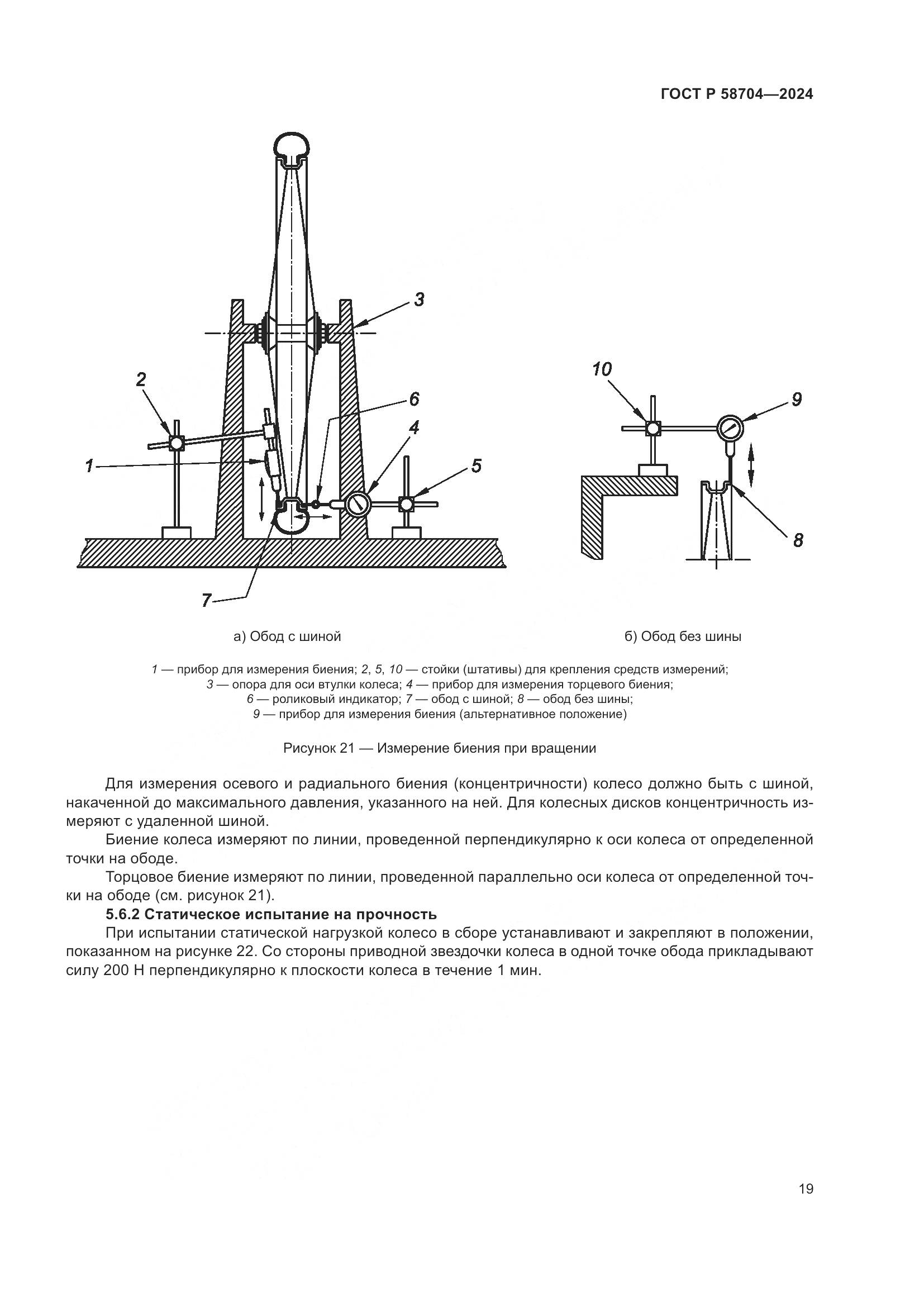 ГОСТ Р 58704—2024

3

2

6

4

1

5

7

10

9

8

а) Обод с шиной

б) Обод без шины

1 — прибор для измерения биения; 2, 5, 10 — стойки (штативы) для крепления средств измерений; 3 — опора для оси втулки колеса; 4 — прибор для измерения торцевого биения; 6 — роликовый индикатор; 7 — обод с шиной; 8 — обод без шины; 9 — прибор для измерения биения (альтернативное положение)

Рисунок 21 — Измерение биения при вращении

Для измерения осевого и радиального биения (концентричности) колесо должно быть с шиной, накаченной до максимального давления, указанного на ней. Для колесных дисков концентричность измеряют с удаленной шиной.

Биение колеса измеряют по линии, проведенной перпендикулярно к оси колеса от определенной точки на ободе.

Торцовое биение измеряют по линии, проведенной параллельно оси колеса от определенной точки на ободе (см. рисунок 21).

5.6.2 Статическое испытание на прочность

При испытании статической нагрузкой колесо в сборе устанавливают и закрепляют в положении, показанном на рисунке 22. Со стороны приводной звездочки колеса в одной точке обода прикладывают силу 200 Н перпендикулярно к плоскости колеса в течение 1 мин.

19